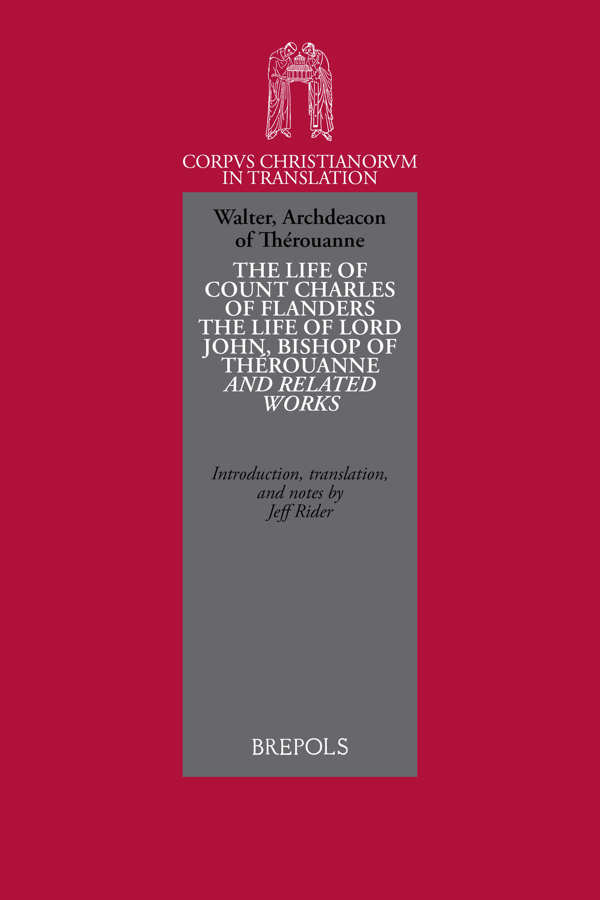 CORPVS CHRISTIANORVM
IN TRANSLATION

Walter, Archdeacon
of Thérouanne

THE LIFE OF
COUNT CHARLES
OF FLANDERS
THE LIFE OF LORD
JOHN, BISHOP OF
THÉROUANNE
AND RELATED
WORKS

Introduction, translation,
and notes by
Jeff Rider

BREPOLS